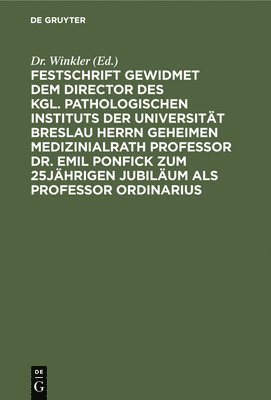 DE GRUYTER

Dr. Winkler (Ed.)

FESTSCHRIFT GEWIDMET DEM DIRECTOR DES KGL. PATHOLOGISCHEN INSTITUTS DER UNIVERSITÄT BRESLAU HERRN GEHEIMEN MEDIZINIALRATH PROFESSOR DR. EMIL PONFICK ZUM 25JÄHRIGEN JUBILÄUM ALS PROFESSOR ORDINARIUS

DE G